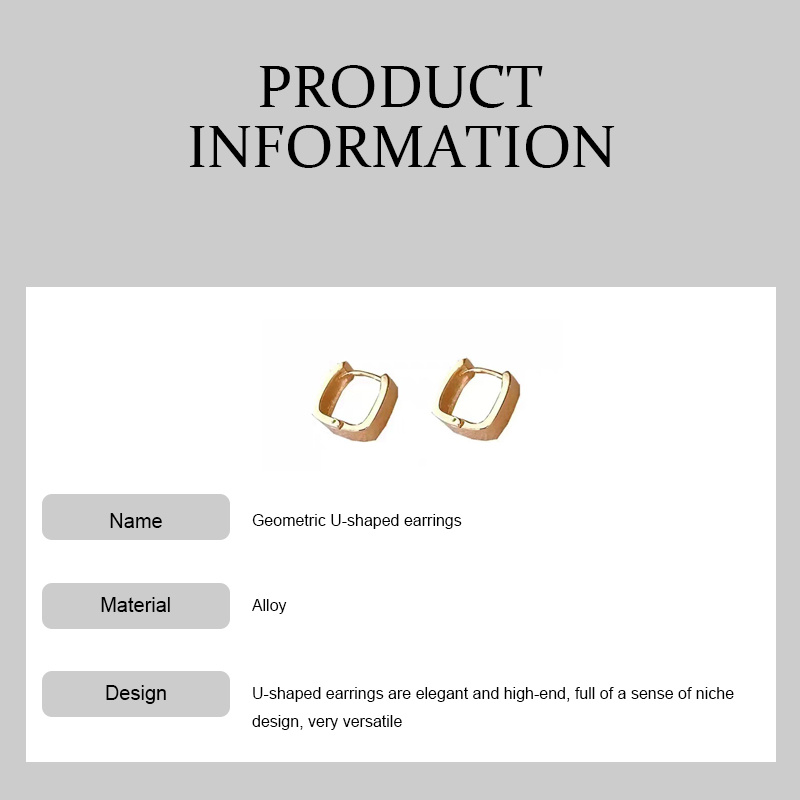 PRODUCT INFORMATION

Name
Geometric U-shaped earrings

Material
Alloy

Design
U-shaped earrings are elegant and high-end, full of a sense of niche design, very versatile